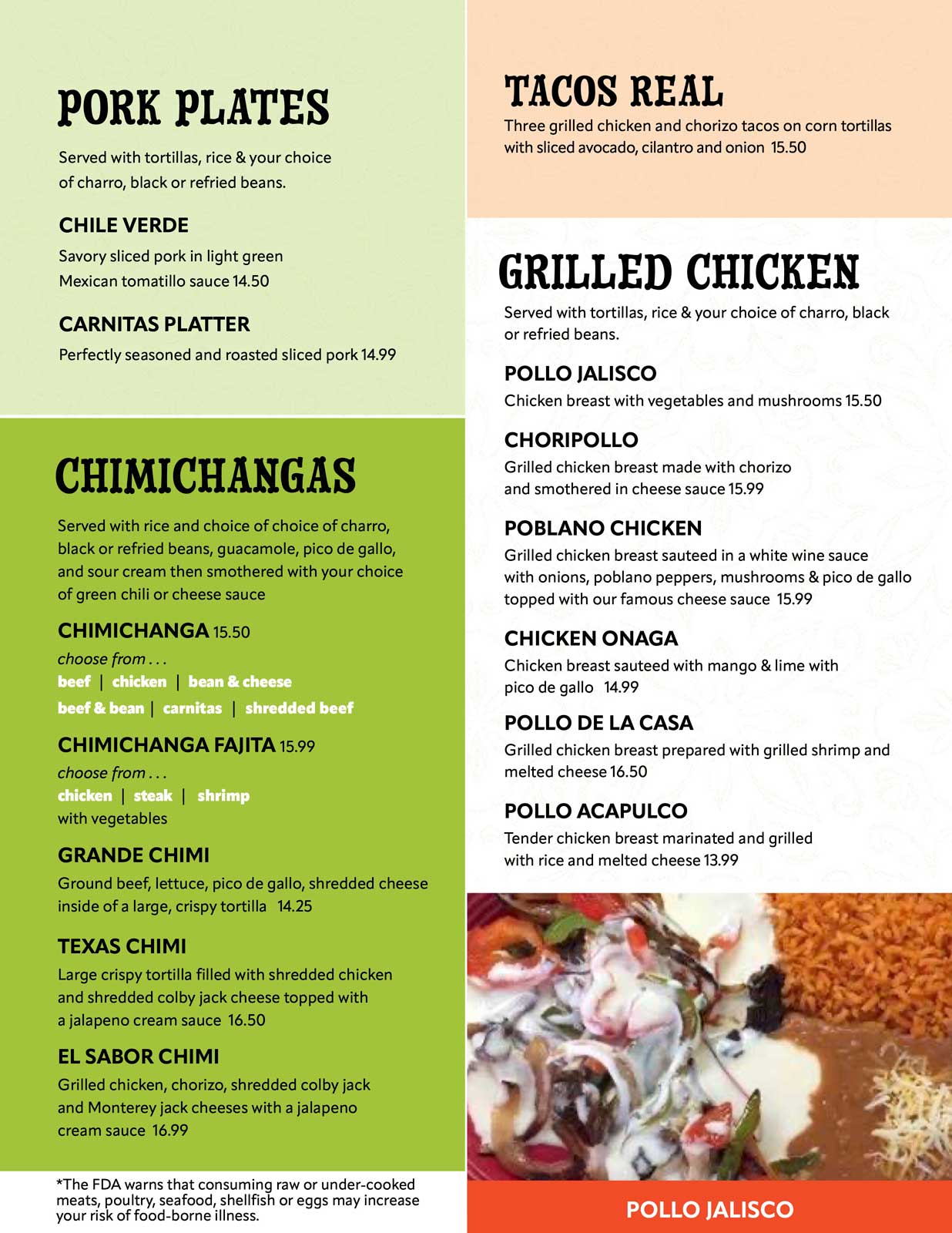 PORK PLATES

Served with tortillas, rice & your choice of charro, black or refried beans.

CHILE VERDE
Savory sliced pork in light green Mexican tomatillo sauce 14.50

CARNITAS PLATTER
Perfectly seasoned and roasted sliced pork 14.99

CHIMICHANGAS

Served with rice and choice of choice of charro, black or refried beans, guacamole, pico de gallo, and sour cream then smothered with your choice of green chili or cheese sauce

CHIMICHANGA 15.50
choose from . . .
beef | chicken | bean & cheese
beef & bean | carnitas | shredded beef

CHIMICHANGA FAJITA 15.99
choose from . . .
chicken | steak | shrimp
with vegetables

GRANDE CHIMI
Ground beef, lettuce, pico de gallo, shredded cheese inside of a large, crispy tortilla 14.25

TEXAS CHIMI
Large crispy tortilla filled with shredded chicken and shredded colby jack cheese topped with a jalapeno cream sauce 16.50

EL SABOR CHIMI
Grilled chicken, chorizo, shredded colby jack and Monterey jack cheeses with a jalapeno cream sauce 16.99

*The FDA warns that consuming raw or under-cooked meats, poultry, seafood, shellfish or eggs may increase your risk of food-borne illness.

TACOS REAL
Three grilled chicken and chorizo tacos on corn tortillas with sliced avocado, cilantro and onion 15.50

GRILLED CHICKEN

Served with tortillas, rice & your choice of charro, black or refried beans.

POLLO JALISCO
Chicken breast with vegetables and mushrooms 15.50

CHORIPOLLO
Grilled chicken breast made with chorizo and smothered in cheese sauce 15.99

POBLANO CHICKEN
Grilled chicken breast sauteed in a white wine sauce with onions, poblano peppers, mushrooms & pico de gallo topped with our famous cheese sauce 15.99

CHICKEN ONAGA
Chicken breast sauteed with mango & lime with pico de gallo 14.99

POLLO DE LA CASA
Grilled chicken breast prepared with grilled shrimp and melted cheese 16.50

POLLO ACAPULCO
Tender chicken breast marinated and grilled with rice and melted cheese 13.99

POLLO JALISCO